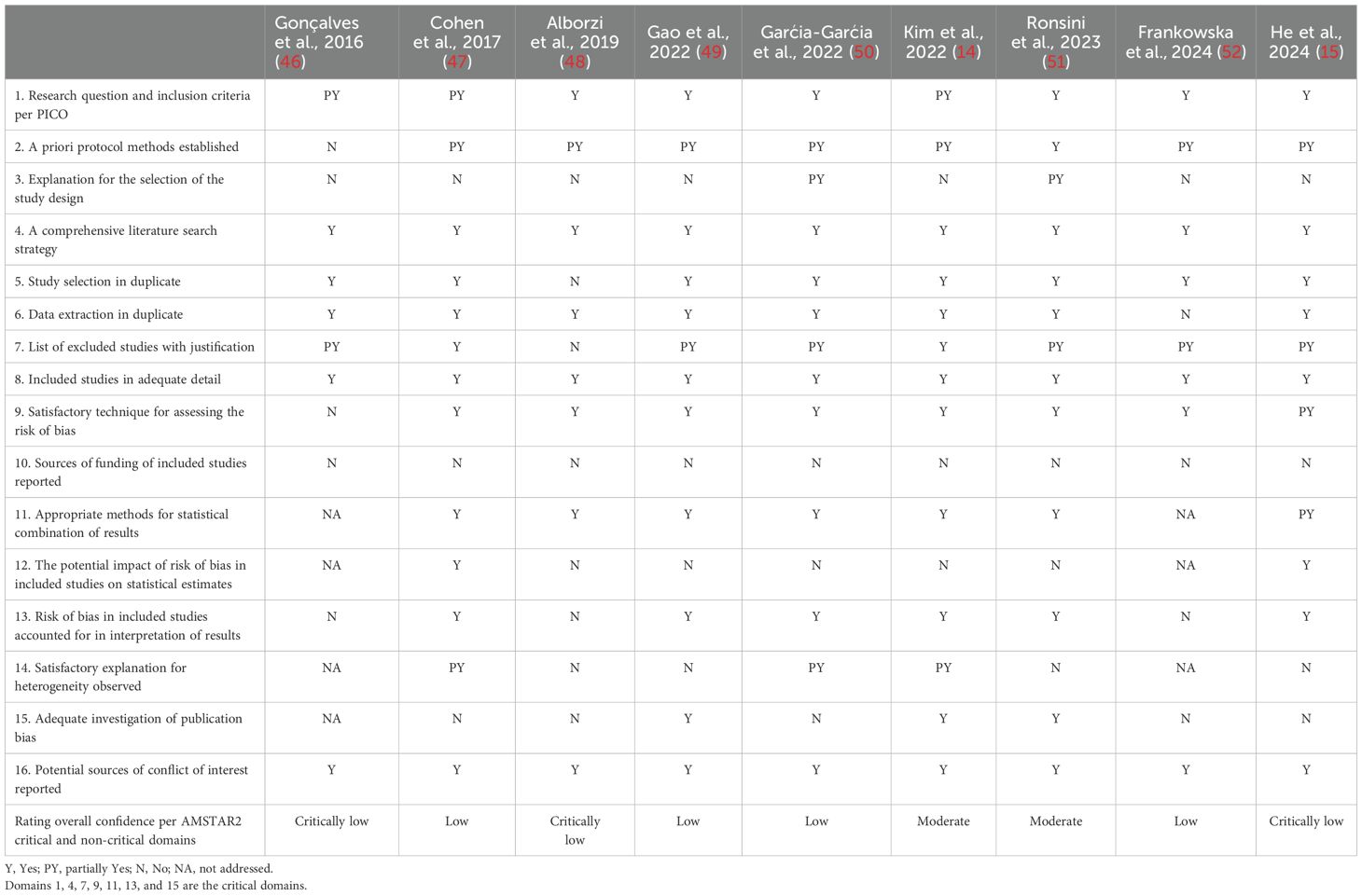 | | Gonçalves et al., 2016 (46) | Cohen et al., 2017 (47) | Alborzi et al., 2019 (48) | Gao et al., 2022 (49) | Garćia-Garćia et al., 2022 (50) | Kim et al., 2022 (14) | Ronsini et al., 2023 (51) | Frankowska et al., 2024 (52) | He et al., 2024 (15) |
|---|---|---|---|---|---|---|---|---|---|
| 1. Research question and inclusion criteria per PICO | PY | PY | Y | Y | Y | PY | Y | Y | Y |
| 2. A priori protocol methods established | N | PY | PY | PY | PY | PY | Y | PY | PY |
| 3. Explanation for the selection of the study design | N | N | N | N | PY | N | PY | N | N |
| 4. A comprehensive literature search strategy | Y | Y | Y | Y | Y | Y | Y | Y | Y |
| 5. Study selection in duplicate | Y | Y | N | Y | Y | Y | Y | Y | Y |
| 6. Data extraction in duplicate | Y | Y | Y | Y | Y | Y | Y | N | Y |
| 7. List of excluded studies with justification | PY | Y | N | PY | PY | Y | PY | PY | PY |
| 8. Included studies in adequate detail | Y | Y | Y | Y | Y | Y | Y | Y | Y |
| 9. Satisfactory technique for assessing the risk of bias | N | Y | Y | Y | Y | Y | Y | Y | PY |
| 10. Sources of funding of included studies reported | N | N | N | N | N | N | N | N | N |
| 11. Appropriate methods for statistical combination of results | NA | Y | Y | Y | Y | Y | Y | NA | PY |
| 12. The potential impact of risk of bias in included studies on statistical estimates | NA | Y | N | N | N | N | N | NA | Y |
| 13. Risk of bias in included studies accounted for in interpretation of results | N | Y | N | Y | Y | Y | Y | N | Y |
| 14. Satisfactory explanation for heterogeneity observed | NA | PY | N | N | PY | PY | N | NA | N |
| 15. Adequate investigation of publication bias | NA | N | N | Y | N | Y | Y | N | N |
| 16. Potential sources of conflict of interest reported | Y | Y | Y | Y | Y | Y | Y | Y | Y |
| Rating overall confidence per AMSTAR2 critical and non-critical domains | Critically low | Low | Critically low | Low | Low | Moderate | Moderate | Low | Critically low |

Y, Yes; PY, partially Yes; N, No; NA, not addressed.
Domains 1, 4, 7, 9, 11, 13, and 15 are the critical domains.